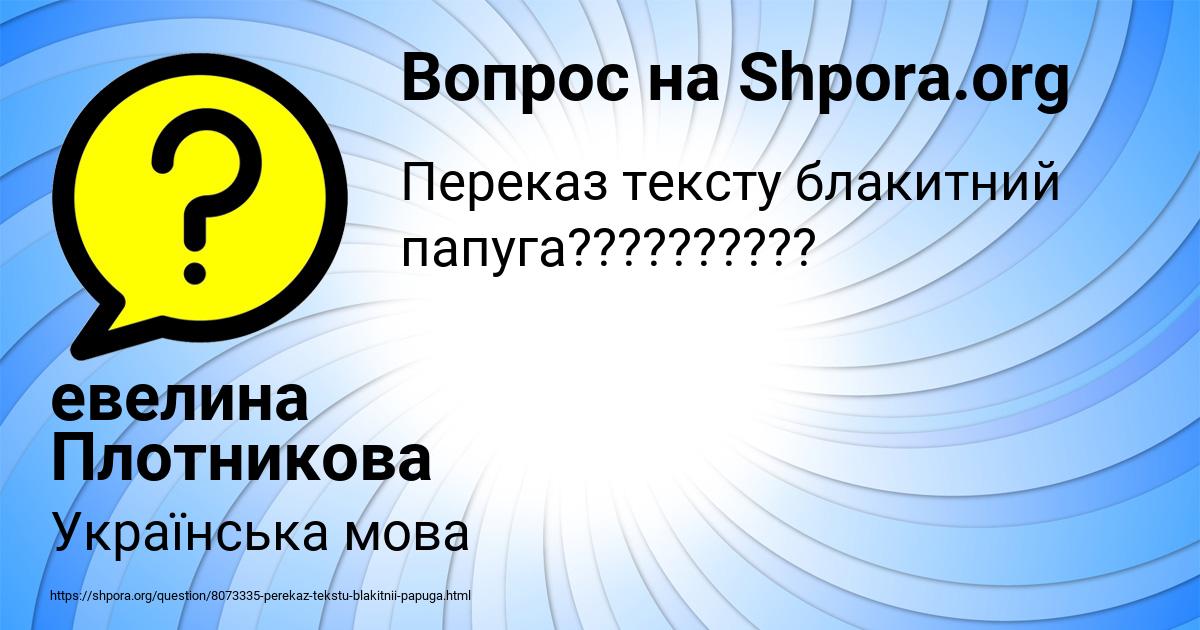 Вопрос на Shpora.org

Переказ тексту блакитний папуга??????????

евелина Плотникова

Українська мова

https://shpora.org/question/8073335-perekaz-tekstu-blakitnii-papuga.html